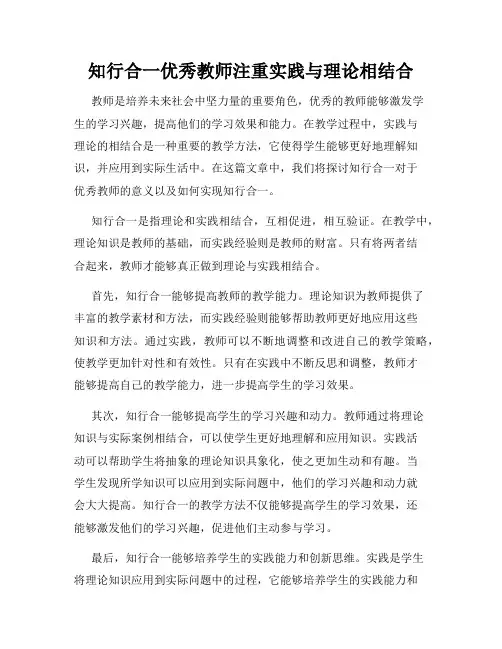 知行合一优秀教师注重实践与理论相结合

教师是培养未来社会中坚力量的重要角色，优秀的教师能够激发学生的学习兴趣，提高他们的学习效果和能力。在教学过程中，实践与理论的相结合是一种重要的教学方法，它使得学生能够更好地理解知识，并应用到实际生活中。在这篇文章中，我们将探讨知行合一对于优秀教师的意义以及如何实现知行合一。

知行合一是指理论和实践相结合，互相促进，相互验证。在教学中，理论知识是教师的基础，而实践经验则是教师的财富。只有将两者结合起来，教师才能够真正做到理论与实践相结合。

首先，知行合一能够提高教师的教学能力。理论知识为教师提供了丰富的教学素材和方法，而实践经验则能够帮助教师更好地应用这些知识和方法。通过实践，教师可以不断地调整和改进自己的教学策略，使教学更加针对性和有效性。只有在实践中不断反思和调整，教师才能够提高自己的教学能力，进一步提高学生的学习效果。

其次，知行合一能够提高学生的学习兴趣和动力。教师通过将理论知识与实际案例相结合，可以使学生更好地理解和应用知识。实践活动可以帮助学生将抽象的理论知识具象化，使之更加生动和有趣。当学生发现所学知识可以应用到实际问题中，他们的学习兴趣和动力就会大大提高。知行合一的教学方法不仅能够提高学生的学习效果，还能够激发他们的学习兴趣，促进他们主动参与学习。

最后，知行合一能够培养学生的实践能力和创新思维。实践是学生将理论知识应用到实际问题中的过程，它能够培养学生的实践能力和